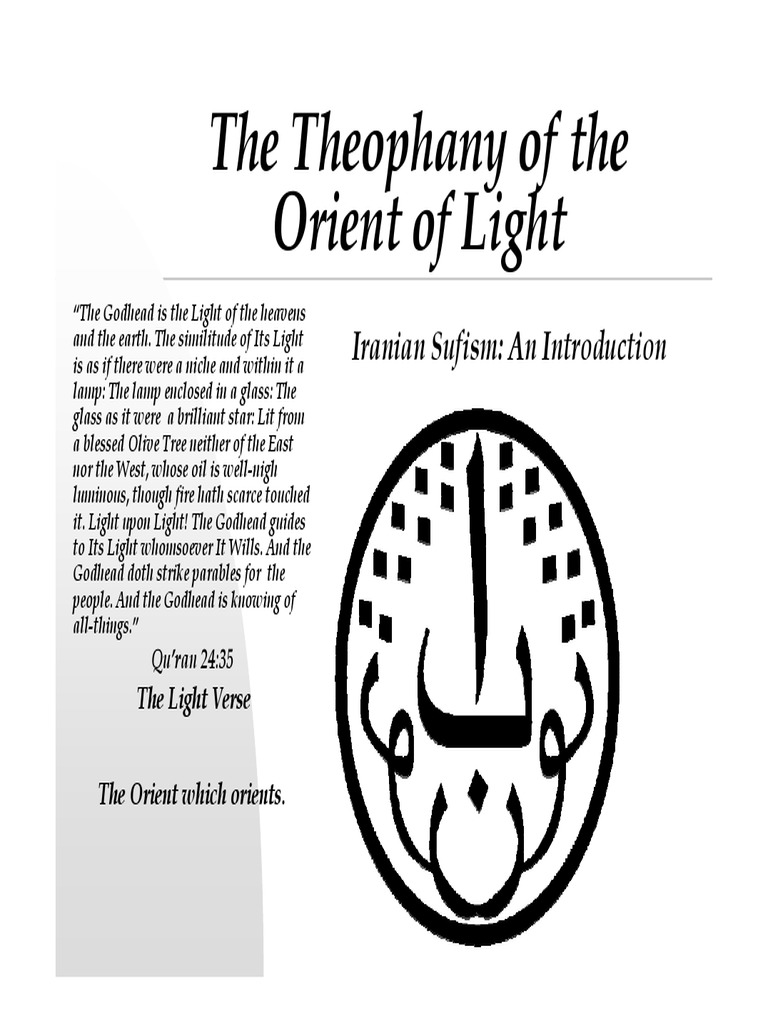 The Theophany of the Orient of Light

"The Godhead is the Light of the heavens and the earth. The similitude of Its Light is as if there were a niche and within it a lamp: The lamp enclosed in a glass: The glass as it were a brilliant star: Lit from a blessed Olive Tree neither of the East nor the West, whose oil is well-nigh luminous, though fire hath scarce touched it. Light upon Light! The Godhead guides to Its Light whomsoever It Wills. And the Godhead doth strike parables for the people. And the Godhead is knowing of all-things."

Qu'ran 24:35

The Light Verse

The Orient which orients.

Iranian Sufism: An Introduction